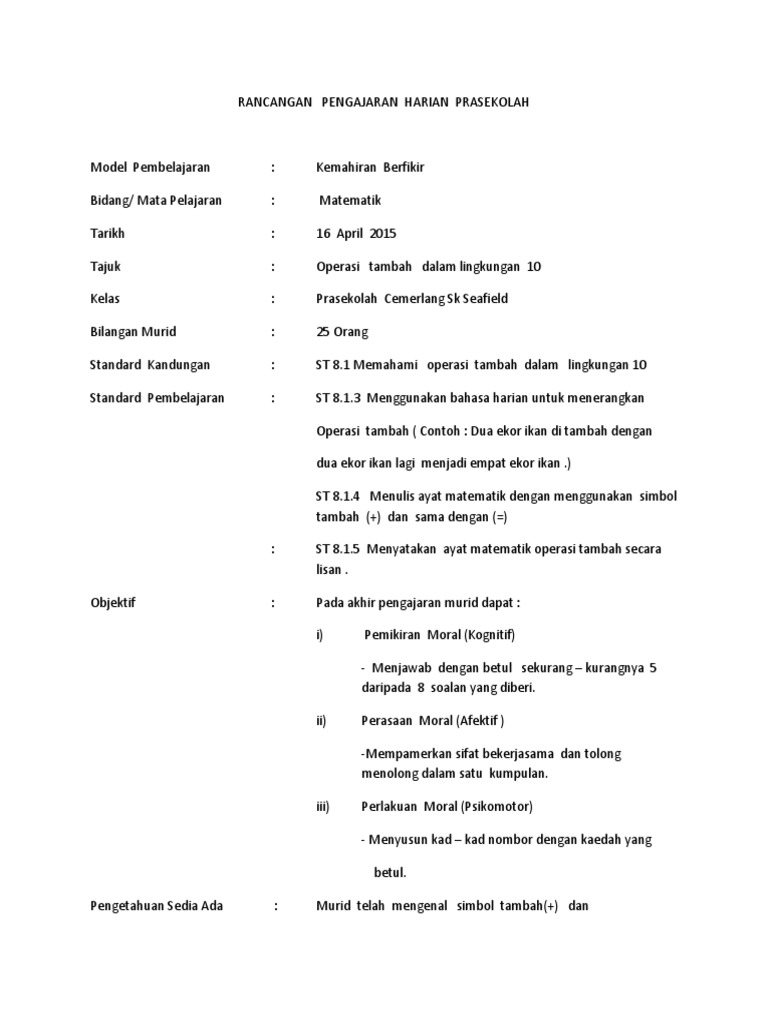 RANCANGAN PENGAJARAN HARIAN PRASEKOLAH

Model Pembelajaran : Kemahiran Berfikir

Bidang/ Mata Pelajaran : Matematik

Tarikh : 16 April 2015

Tajuk : Operasi tambah dalam lingkungan 10

Kelas : Prasekolah Cemerlang Sk Seafield

Bilangan Murid : 25 Orang

Standard Kandungan : ST 8.1 Memahami operasi tambah dalam lingkungan 10

Standard Pembelajaran : ST 8.1.3 Menggunakan bahasa harian untuk menerangkan

Operasi tambah ( Contoh : Dua ekor ikan di tambah dengan

dua ekor ikan lagi menjadi empat ekor ikan .)

ST 8.1.4 Menulis ayat matematik dengan menggunakan simbol tambah (+) dan sama dengan (=)

: ST 8.1.5 Menyatakan ayat matematik operasi tambah secara lisan .

Objektif : Pada akhir pengajaran murid dapat :

i) Pemikiran Moral (Kognitif)

- Menjawab dengan betul sekurang – kurangnya 5 daripada 8 soalan yang diberi.

ii) Perasaan Moral (Afektif )

-Mempamerkan sifat bekerjasama dan tolong menolong dalam satu kumpulan.

iii) Perlakuan Moral (Psikomotor)

- Menyusun kad – kad nombor dengan kaedah yang

betul.

Pengetahuan Sedia Ada : Murid telah mengenal simbol tambah(+) dan